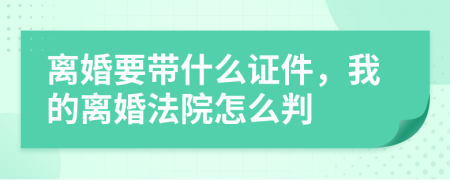 离婚要带什么证件，我的离婚法院怎么判